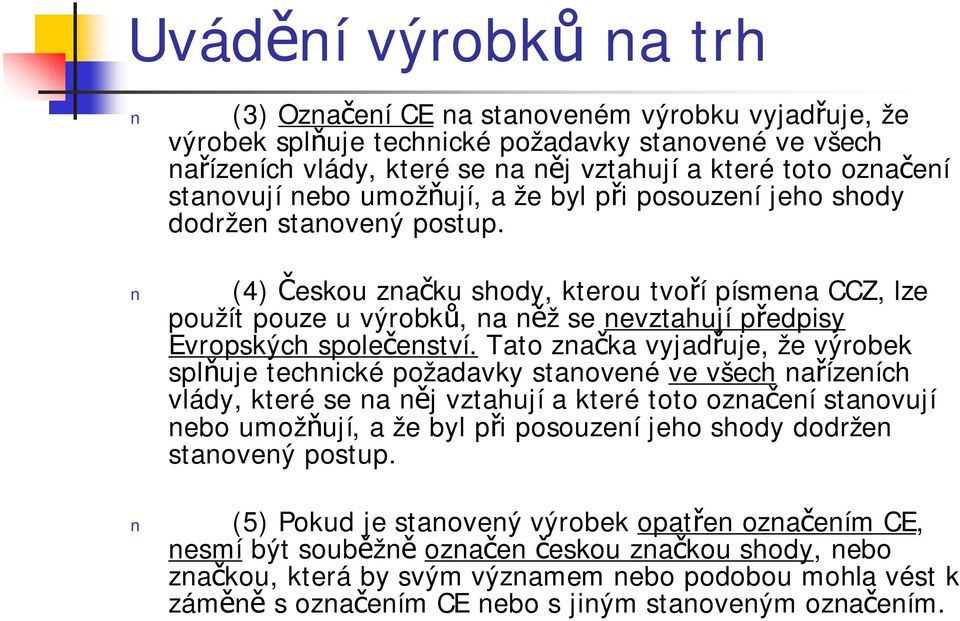 Uvádění výrobků na trh

n (3) Označení CE na stanoveném výrobku vyjadřuje, že výrobek splňuje technické požadavky stanovené ve všech nařízeních vlády, které se na něj vztahují a které toto označení stanovují nebo umožňují, a že byl při posouzení jeho shody dodržen stanovený postup.

n (4) Českou značku shody, kterou tvoří písmena CCZ, lze použít pouze u výrobků, na něž se nevztahují předpisy Evropských společenství. Tato značka vyjadřuje, že výrobek splňuje technické požadavky stanovené ve všech nařízeních vlády, které se na něj vztahují a které toto označení stanovují nebo umožňují, a že byl při posouzení jeho shody dodržen stanovený postup.

n (5) Pokud je stanovený výrobek opatřen označením CE, nesmí být souběžně označen českou značkou shody, nebo značkou, která by svým významem nebo podobou mohla vést k záměně s označením CE nebo s jiným stanoveným označením.